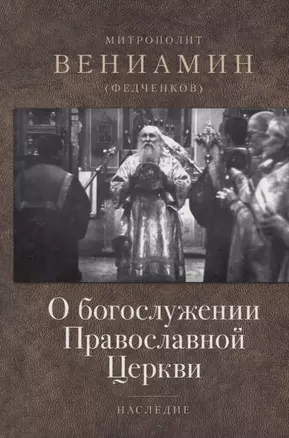 МИТРОПОЛИТ
ВЕНИАМИН
(ФЕДЧЕНКОВ)

О богослужении Православной Церкви

НАСЛЕДИЕ